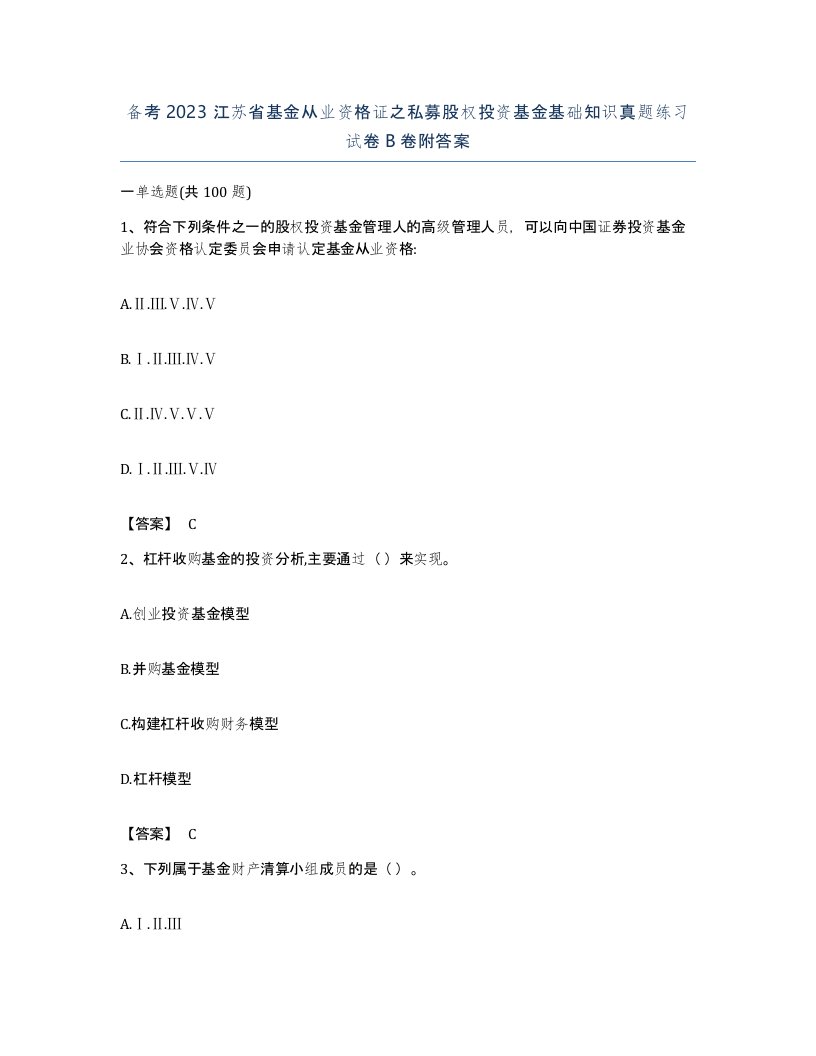 备考 2023 江苏省基金从业资格证之私募股权投资基金基础知识真题练习试卷 B 卷附答案

一单选题(共 100 题)

1、符合下列条件之一的股权投资基金管理人的高级管理人员，可以向中国证券投资基金业协会资格认定委员会申请认定基金从业资格:

A.Ⅱ.Ⅲ.Ⅴ.Ⅳ.Ⅴ

B.Ⅰ.Ⅱ.Ⅲ.Ⅳ.Ⅴ

C.Ⅱ.Ⅳ.Ⅴ.Ⅴ.Ⅴ

D.Ⅰ.Ⅱ.Ⅲ.Ⅴ.Ⅳ

【答案】 C

2、杠杆收购基金的投资分析,主要通过（）来实现。

A.创业投资基金模型

B.并购基金模型

C.构建杠杆收购财务模型

D.杠杆模型

【答案】 C

3、下列属于基金财产清算小组成员的是（）。

A.Ⅰ.Ⅱ.Ⅲ